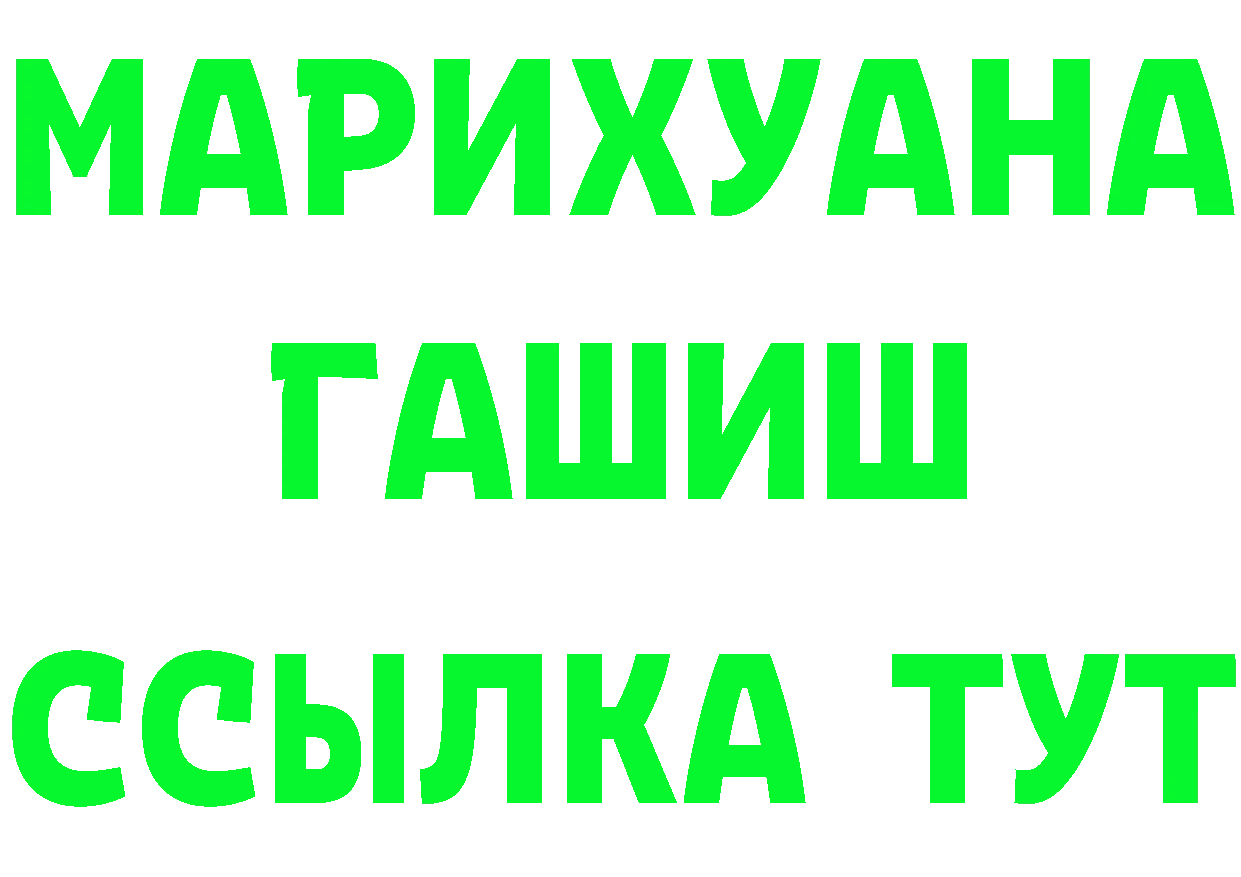 МАРИХУАНА
ГАШИШ
ССЫЛКА ТУТ